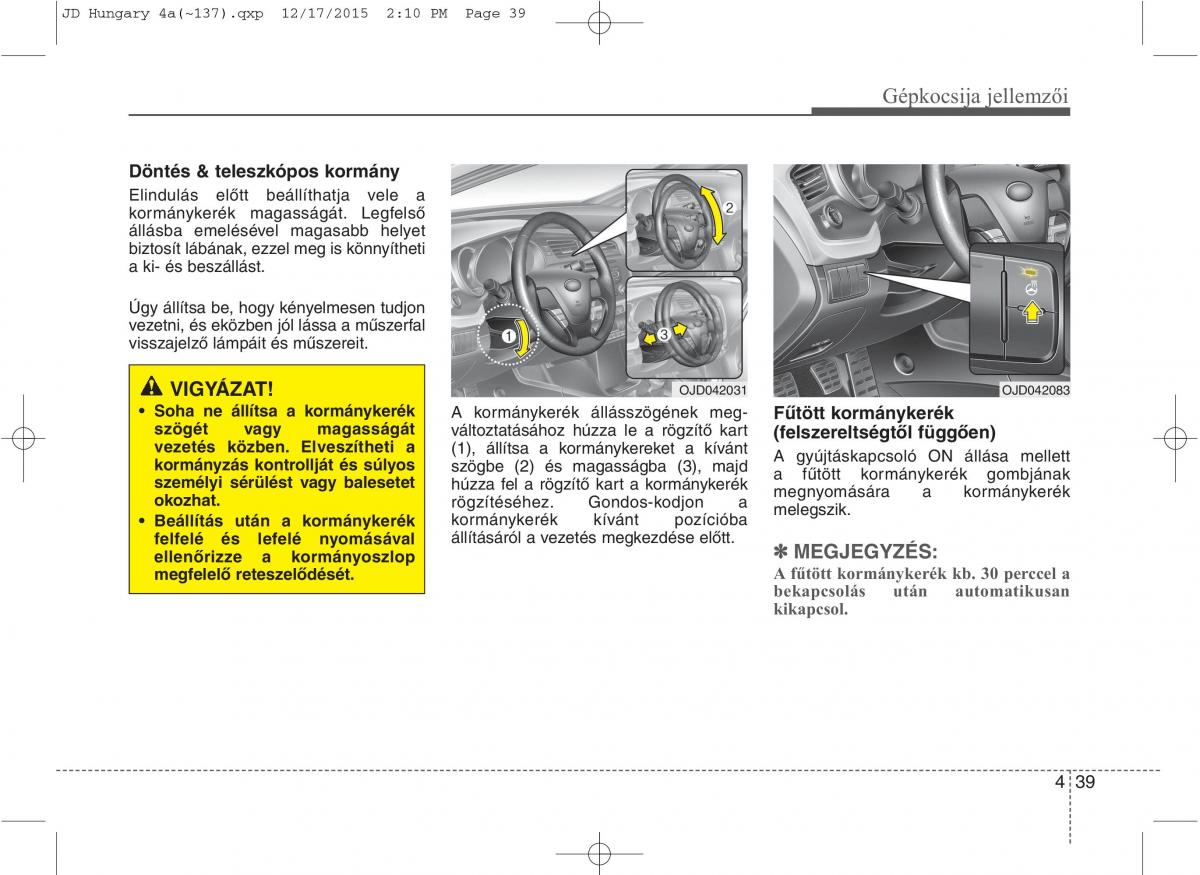 JD Hungary 4a(~137).qxp 12/17/2015 2:10 PM Page 39

Gépkocsija jellemzői

Döntés & teleszkópos kormány

Elindulás előtt beállíthatja vele a kormánykerék magasságát. Legfelső állásba emelésével magasabb helyet biztosít lábának, ezzel meg is könnyítheti a ki- és beszállást.

Úgy állítsa be, hogy kényelmesen tudjon vezetni, és eközben jól lássa a műszerfal visszajelző lámpáit és műszereit.

VIGYÁZAT!

• Soha ne állítsa a kormánykerék szögét vagy magasságát vezetés közben. Elveszítheti a kormányzás kontrollját és súlyos személyi sérülést vagy balesetet okozhat.

• Beállítás után a kormánykerék felfelé és lefelé nyomásával ellenőrizze a kormányoszlop megfelelő reteszelődését.

1

2

3

OJD042031

A kormánykerék állásszögének megváltoztatásához húzza le a rögzítő kart (1), állítsa a kormánykereket a kívánt szögbe (2) és magasságba (3), majd húzza fel a rögzítő kart a kormánykerék rögzítéséhez. Gondos-kodjon a kormánykerék kívánt pozícióba állításáról a vezetés megkezdése előtt.

OJD042083

Fűtött kormánykerék (felszereltségtől függően)

A gyújtáskapcsoló ON állása mellett a fűtött kormánykerék gombjának megnyomására a kormánykerék melegszik.

✽ MEGJEGYZÉS:

A fűtött kormánykerék kb. 30 perccel a bekapcsolás után automatikusan kikapcsol.

4 39